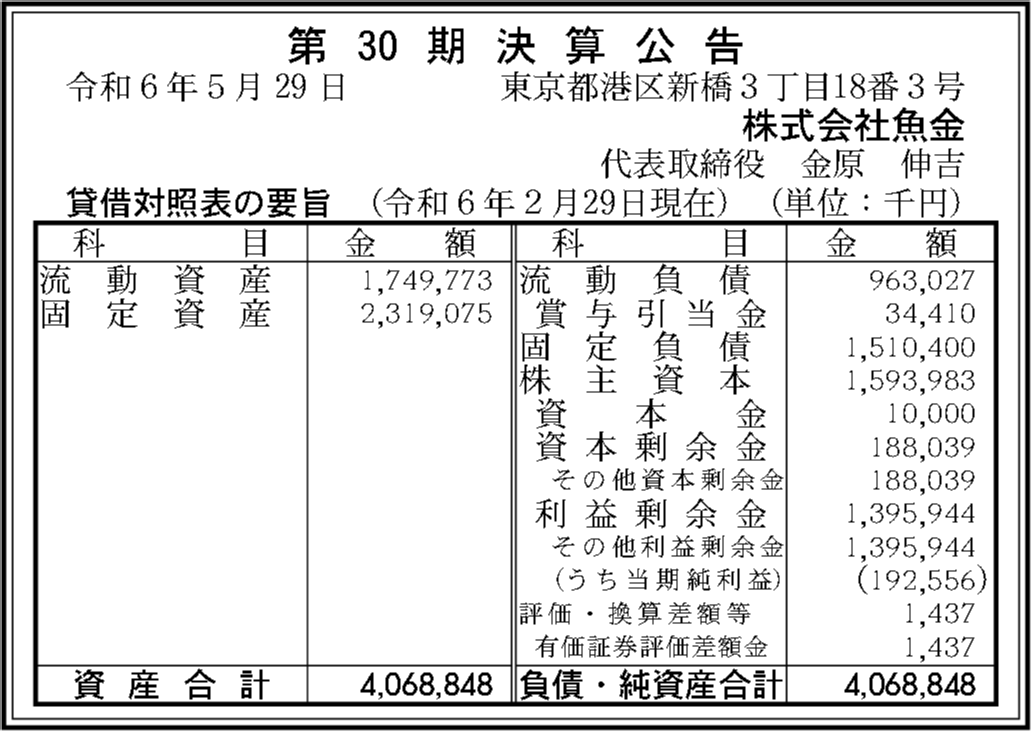 第30期決算公告

令和6年5月29日 東京都港区新橋3丁目18番3号
株式会社魚金
代表取締役 金原 伸吉

貸借対照表の要旨 (令和6年2月29日現在) (単位：千円)

| 科目 | 金額 | 科目 | 金額 |
|---|---|---|---|
| 流動資産 | 1,749,773 | 流動負債 | 963,027 |
| 固定資産 | 2,319,075 | 賞与引当金 | 34,410 |
| | | 固定負債 | 1,510,400 |
| | | 株主資本 | 1,593,983 |
| | | 資本金 | 10,000 |
| | | 資本剰余金 | 188,039 |
| | | その他資本剰余金 | 188,039 |
| | | 利益剰余金 | 1,395,944 |
| | | その他利益剰余金 | 1,395,944 |
| | | (うち当期純利益) | (192,556) |
| | | 評価・換算差額等 | 1,437 |
| | | 有価証券評価差額金 | 1,437 |
| 資産合計 | 4,068,848 | 負債・純資産合計 | 4,068,848 |